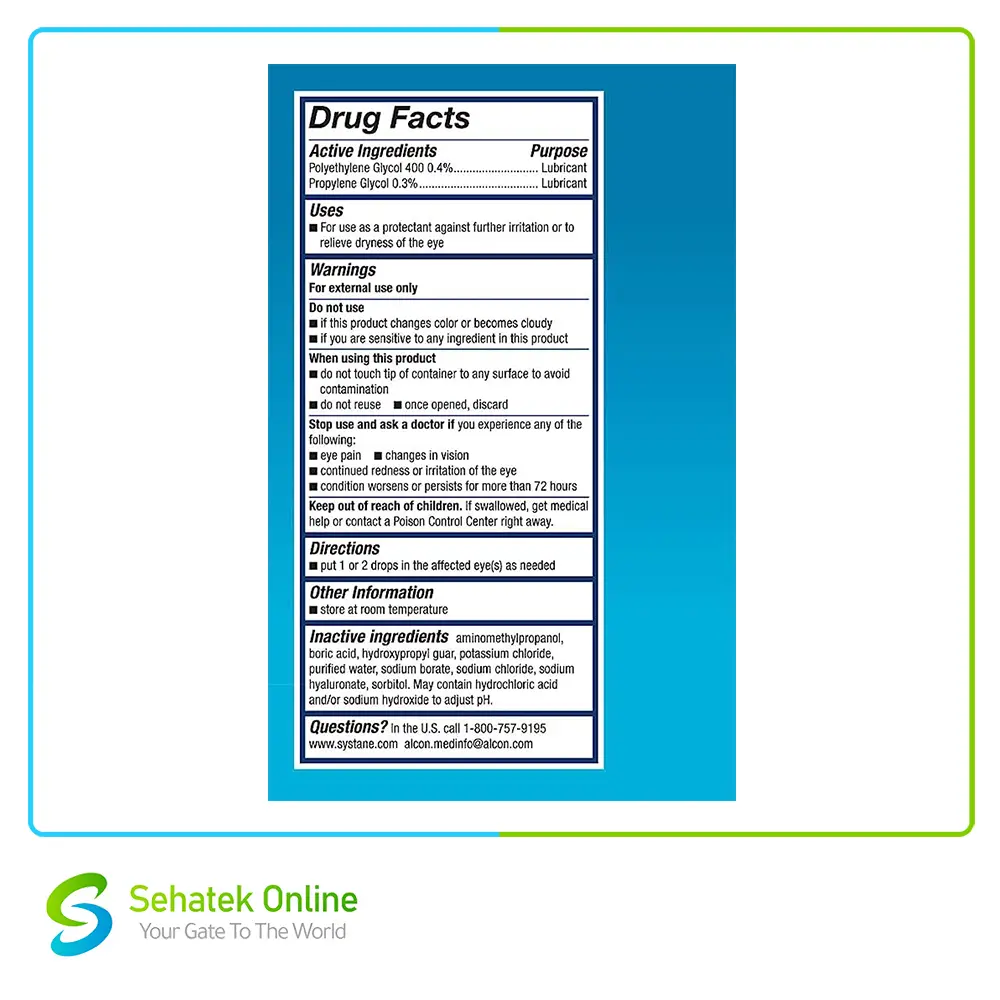 Drug Facts

Active Ingredients Purpose
Polyethylene Glycol 400 0.4%.......................... Lubricant
Propylene Glycol 0.3%..................................... Lubricant

Uses
■ For use as a protectant against further irritation or to relieve dryness of the eye

Warnings
For external use only

Do not use
■ if this product changes color or becomes cloudy
■ if you are sensitive to any ingredient in this product

When using this product
■ do not touch tip of container to any surface to avoid contamination
■ do not reuse ■ once opened, discard

Stop use and ask a doctor if you experience any of the following:
■ eye pain ■ changes in vision
■ continued redness or irritation of the eye
■ condition worsens or persists for more than 72 hours

Keep out of reach of children. If swallowed, get medical help or contact a Poison Control Center right away.

Directions
■ put 1 or 2 drops in the affected eye(s) as needed

Other Information
■ store at room temperature

Inactive ingredients aminomethylpropanol, boric acid, hydroxypropyl guar, potassium chloride, purified water, sodium borate, sodium chloride, sodium hyaluronate, sorbitol. May contain hydrochloric acid and/or sodium hydroxide to adjust pH.

Questions? In the U.S. call 1-800-757-9195
www.systane.com alcon.medinfo@alcon.com

Sehatek Online
Your Gate To The World